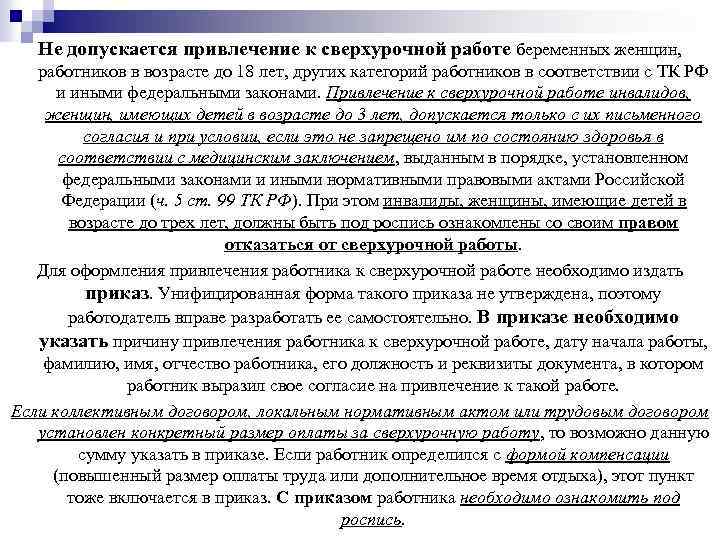 Не допускается привлечение к сверхурочной работе беременных женщин, работников в возрасте до 18 лет, других категорий работников в соответствии с ТК РФ и иными федеральными законами. Привлечение к сверхурочной работе инвалидов, женщин, имеющих детей в возрасте до 3 лет, допускается только с их письменного согласия и при условии, если это не запрещено им по состоянию здоровья в соответствии с медицинским заключением, выданным в порядке, установленном федеральными законами и иными нормативными правовыми актами Российской Федерации (ч. 5 ст. 99 ТК РФ). При этом инвалиды, женщины, имеющие детей в возрасте до трех лет, должны быть под роспись ознакомлены со своим правом отказаться от сверхурочной работы.

Для оформления привлечения работника к сверхурочной работе необходимо издать приказ. Унифицированная форма такого приказа не утверждена, поэтому работодатель вправе разработать ее самостоятельно. В приказе необходимо указать причину привлечения работника к сверхурочной работе, дату начала работы, фамилию, имя, отчество работника, его должность и реквизиты документа, в котором работник выразил свое согласие на привлечение к такой работе.

Если коллективным договором, локальным нормативным актом или трудовым договором установлен конкретный размер оплаты за сверхурочную работу, то возможно данную сумму указать в приказе. Если работник определился с формой компенсации (повышенный размер оплаты труда или дополнительное время отдыха), этот пункт тоже включается в приказ. С приказом работника необходимо ознакомить под роспись.